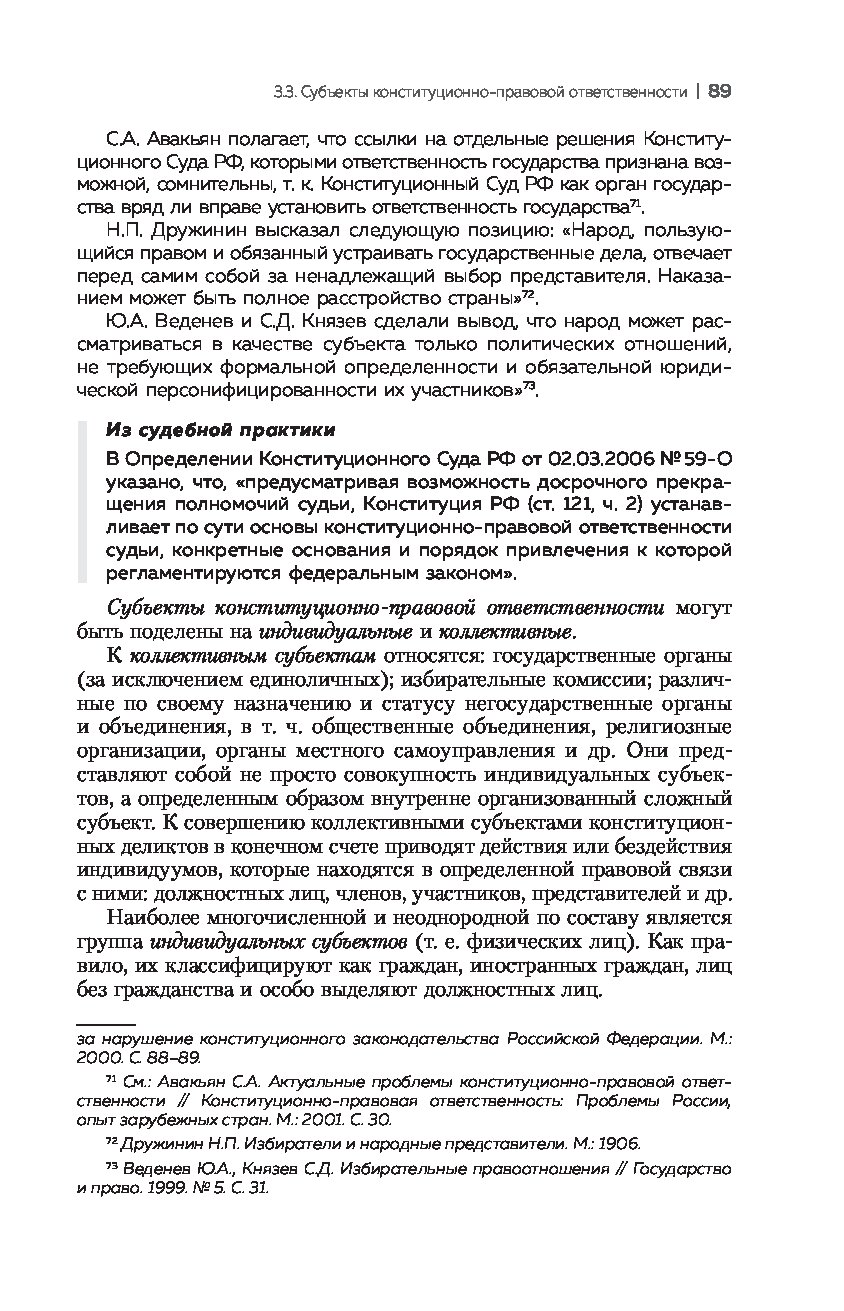 3.3. Субъекты конституционно-правовой ответственности | 89

С.А. Авакьян полагает, что ссылки на отдельные решения Конституционного Суда РФ, которыми ответственность государства признана возможной, сомнительны, т. к. Конституционный Суд РФ как орган государства вряд ли вправе установить ответственность государства$^{71}$.

Н.П. Дружинин высказал следующую позицию: «Народ, пользующийся правом и обязанный устраивать государственные дела, отвечает перед самим собой за ненадлежащий выбор представителя. Наказанием может быть полное расстройство страны»$^{72}$.

Ю.А. Веденев и С.Д. Князев сделали вывод, что народ может рассматриваться в качестве субъекта только политических отношений, не требующих формальной определенности и обязательной юридической персонифицированности их участников»$^{73}$.

Из судебной практики

В Определении Конституционного Суда РФ от 02.03.2006 № 59-О указано, что, «предусматривая возможность досрочного прекращения полномочий судьи, Конституция РФ (ст. 121, ч. 2) устанавливает по сути основы конституционно-правовой ответственности судьи, конкретные основания и порядок привлечения к которой регламентируются федеральным законом».

Субъекты конституционно-правовой ответственности могут быть поделены на индивидуальные и коллективные.

К коллективным субъектам относятся: государственные органы (за исключением единоличных); избирательные комиссии; различные по своему назначению и статусу негосударственные органы и объединения, в т. ч. общественные объединения, религиозные организации, органы местного самоуправления и др. Они представляют собой не просто совокупность индивидуальных субъектов, а определенным образом внутренне организованный сложный субъект. К совершению коллективными субъектами конституционных деликтов в конечном счете приводят действия или бездействия индивидуумов, которые находятся в определенной правовой связи с ними: должностных лиц, членов, участников, представителей и др.

Наиболее многочисленной и неоднородной по составу является группа индивидуальных субъектов (т. е. физических лиц). Как правило, их классифицируют как граждан, иностранных граждан, лиц без гражданства и особо выделяют должностных лиц.

за нарушение конституционного законодательства Российской Федерации. М.: 2000. С. 88–89.

$^{71}$ См.: Авакьян С.А. Актуальные проблемы конституционно-правовой ответственности // Конституционно-правовая ответственность: Проблемы России, опыт зарубежных стран. М.: 2001. С. 30.

$^{72}$ Дружинин Н.П. Избиратели и народные представители. М.: 1906.

$^{73}$ Веденев Ю.А., Князев С.Д. Избирательные правоотношения // Государство и право. 1999. № 5. С. 31.